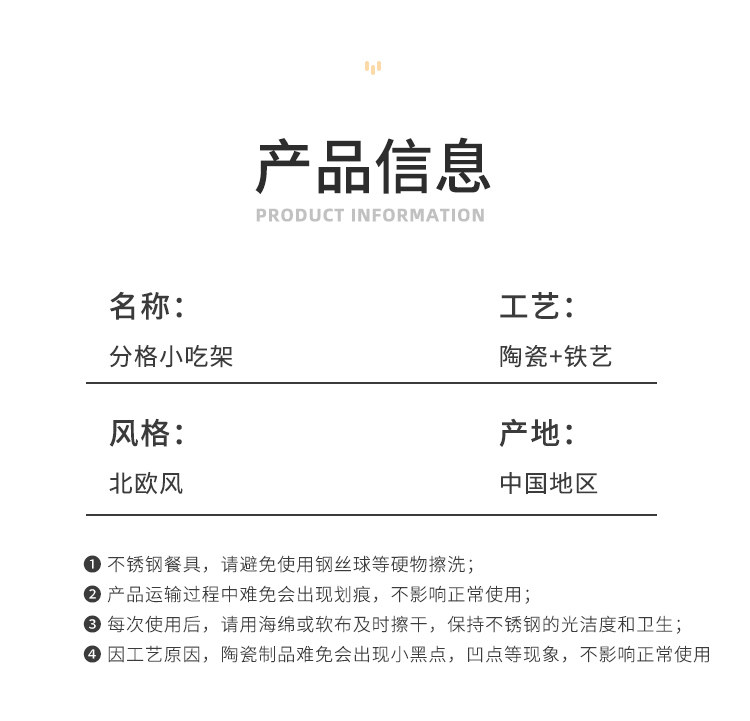 产品信息
PRODUCT INFORMATION

名称：
分格小吃架

工艺：
陶瓷+铁艺

风格：
北欧风

产地：
中国地区

❶ 不锈钢餐具，请避免使用钢丝球等硬物擦洗；
❷ 产品运输过程中难免会出现划痕，不影响正常使用；
❸ 每次使用后，请用海绵或软布及时擦干，保持不锈钢的光洁度和卫生；
❹ 因工艺原因，陶瓷制品难免会出现小黑点，凹点等现象，不影响正常使用